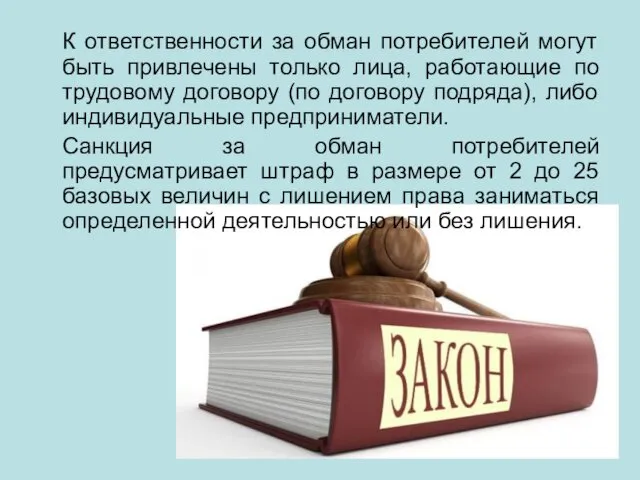 К ответственности за обман потребителей могут быть привлечены только лица, работающие по трудовому договору (по договору подряда), либо индивидуальные предприниматели.

Санкция за обман потребителей предусматривает штраф в размере от 2 до 25 базовых величин с лишением права заниматься определенной деятельностью или без лишения.

ЗАКОН